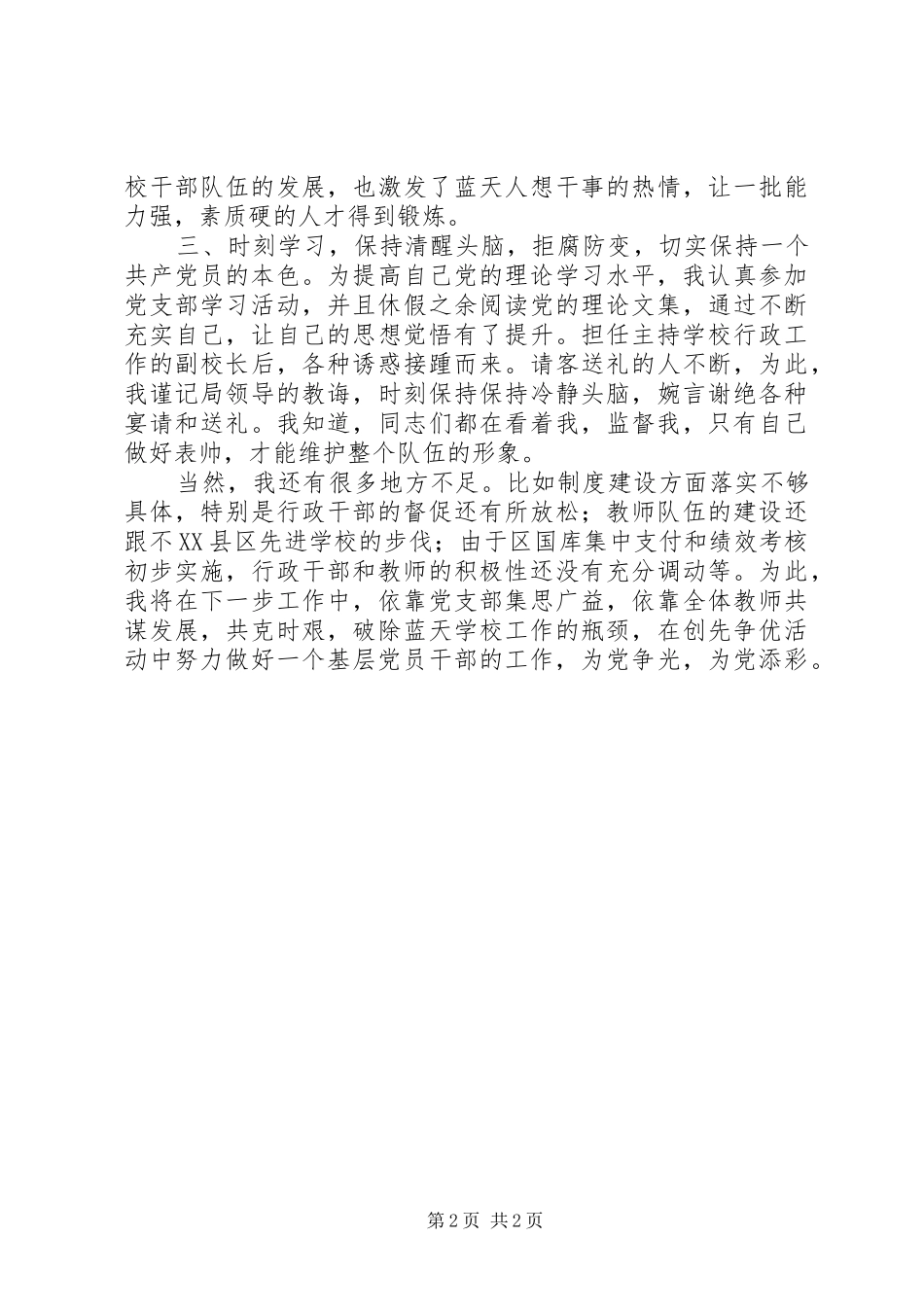 校干部队伍的发展，也激发了蓝天人想干事的热情，让一批能力强，素质硬的人才得到锻炼。

三、时刻学习，保持清醒头脑，拒腐防变，切实保持一个共产党员的本色。为提高自己党的理论学习水平，我认真参加党支部学习活动，并且休假之余阅读党的理论文集，通过不断充实自己，让自己的思想觉悟有了提升。担任主持学校行政工作的副校长后，各种诱惑接踵而来。请客送礼的人不断，为此，我谨记局领导的教诲，时刻保持保持冷静头脑，婉言谢绝各种宴请和送礼。我知道，同志们都在看着我，监督我，只有自己做好表帅，才能维护整个队伍的形象。

当然，我还有很多地方不足。比如制度建设方面落实不够具体，特别是行政干部的督促还有所放松；教师队伍的建设还跟不XX县区先进学校的步伐；由于区国库集中支付和绩效考核初步实施，行政干部和教师的积极性还没有充分调动等。为此，我将在下一步工作中，依靠党支部集思广益，依靠全体教师共谋发展，共克时艰，破除蓝天学校工作的瓶颈，在创先争优活动中努力做好一个基层党员干部的工作，为党争光，为党添彩。

第2页 共2页